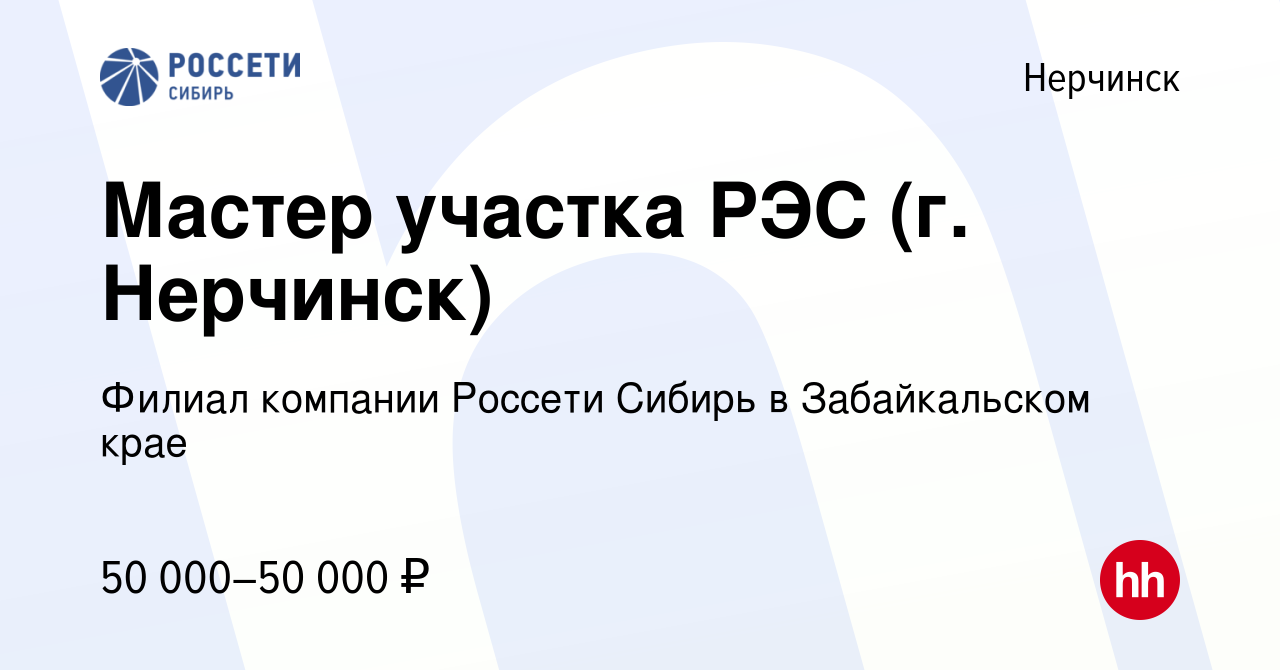 РОССЕТИ
СИБИРЬ

Нерчинск

Мастер участка РЭС (г. Нерчинск)

Филиал компании Россети Сибирь в Забайкальском крае

50 000–50 000 ₽

hh